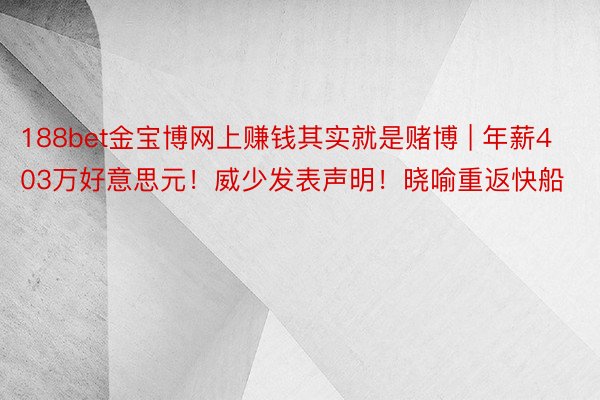 188bet金宝博网上赚钱其实就是赌博 | 年薪403万好意思元！威少发表声明！晓喻重返快船